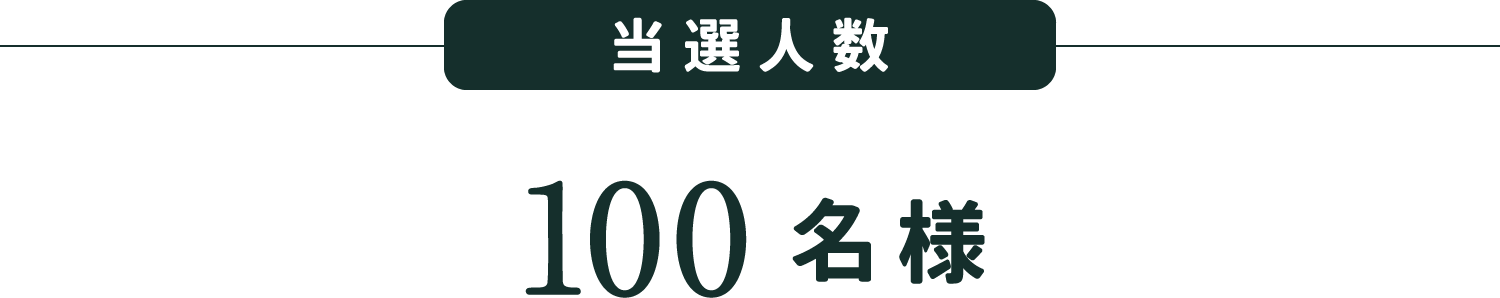 当選人数

100 名様